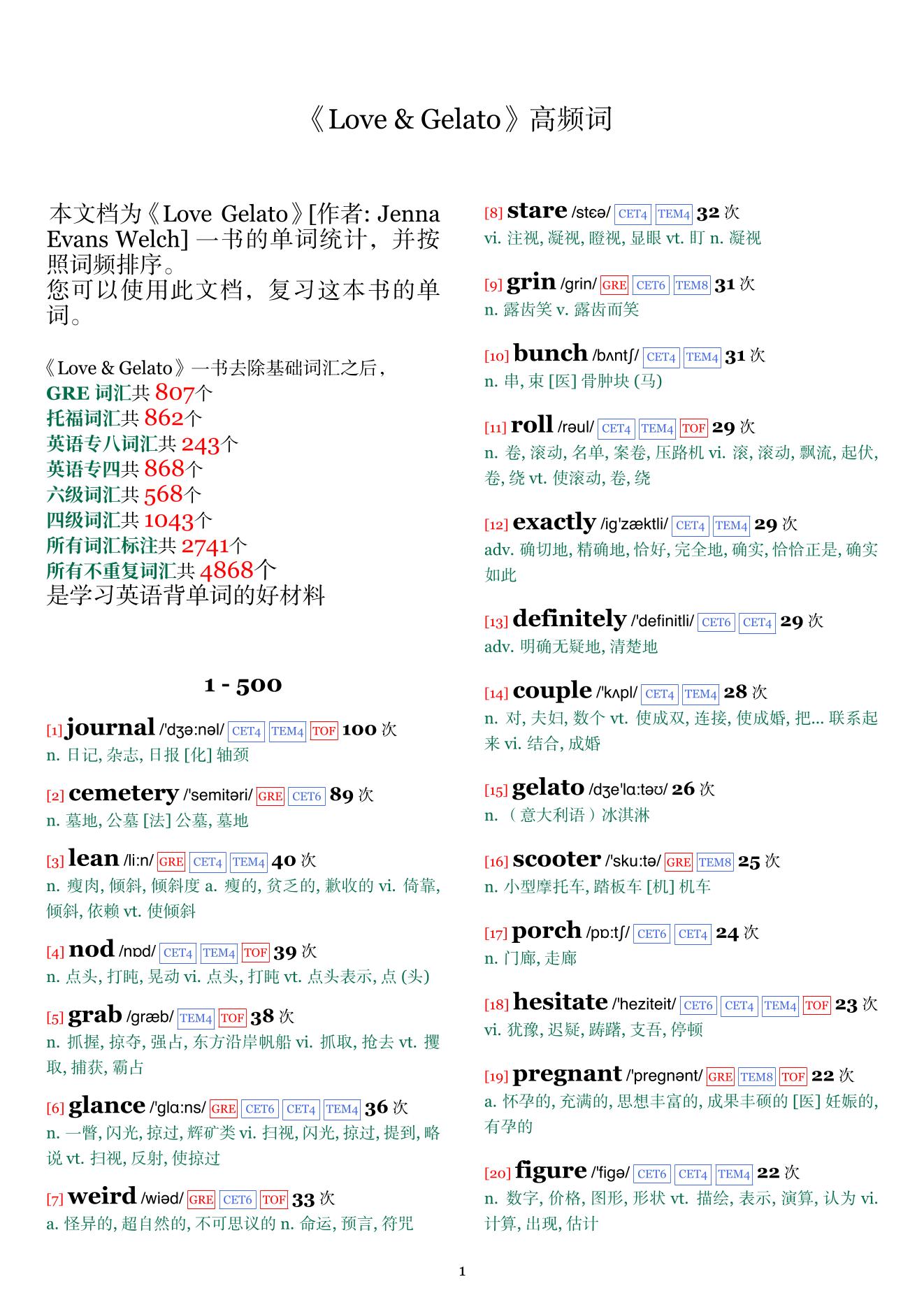 《Love & Gelato》高频词

本文档为《Love Gelato》[作者: Jenna Evans Welch] 一书的单词统计，并按照词频排序。
您可以使用此文档，复习这本书的单词。

《Love & Gelato》一书去除基础词汇之后，
GRE 词汇共 807个
托福词汇共 862个
英语专八词汇共 243个
英语专四共 868个
六级词汇共 568个
四级词汇共 1043个
所有词汇标注共 2741个
所有不重复词汇共 4868个
是学习英语背单词的好材料

1 - 500

[1] journal /'dʒə:nəl/ CET4 TEM4 TOF 100 次
n. 日记, 杂志, 日报 [化] 轴颈

[2] cemetery /'semitəri/ GRE CET6 89 次
n. 墓地, 公墓 [法] 公墓, 墓地

[3] lean /li:n/ GRE CET4 TEM4 40 次
n. 瘦肉, 倾斜, 倾斜度 a. 瘦的, 贫乏的, 歉收的 vi. 倚靠, 倾斜, 依赖 vt. 使倾斜

[4] nod /nɒd/ CET4 TEM4 TOF 39 次
n. 点头, 打盹, 晃动 vi. 点头, 打盹 vt. 点头表示, 点 (头)

[5] grab /græb/ TEM4 TOF 38 次
n. 抓握, 掠夺, 强占, 东方沿岸帆船 vi. 抓取, 抢去 vt. 攫取, 捕获, 霸占

[6] glance /'glɑ:ns/ GRE CET6 CET4 TEM4 36 次
n. 一瞥, 闪光, 掠过, 辉矿类 vi. 扫视, 闪光, 掠过, 提到, 略说 vt. 扫视, 反射, 使掠过

[7] weird /wiəd/ GRE CET6 TOF 33 次
a. 怪异的, 超自然的, 不可思议的 n. 命运, 预言, 符咒

[8] stare /stɛə/ CET4 TEM4 32 次
vi. 注视, 凝视, 瞪视, 显眼 vt. 盯 n. 凝视

[9] grin /grin/ GRE CET6 TEM8 31 次
n. 露齿笑 v. 露齿而笑

[10] bunch /bʌntʃ/ CET4 TEM4 31 次
n. 串, 束 [医] 骨肿块 (马)

[11] roll /rəul/ CET4 TEM4 TOF 29 次
n. 卷, 滚动, 名单, 案卷, 压路机 vi. 滚, 滚动, 飘流, 起伏, 卷, 绕 vt. 使滚动, 卷, 绕

[12] exactly /ig'zæktli/ CET4 TEM4 29 次
adv. 确切地, 精确地, 恰好, 完全地, 确实, 恰恰正是, 确实如此

[13] definitely /'definitli/ CET6 CET4 29 次
adv. 明确无疑地, 清楚地

[14] couple /'kʌpl/ CET4 TEM4 28 次
n. 对, 夫妇, 数个 vt. 使成双, 连接, 使成婚, 把... 联系起来 vi. 结合, 成婚

[15] gelato /dʒe'lɑ:təʊ/ 26 次
n. （意大利语）冰淇淋

[16] scooter /'sku:tə/ GRE TEM8 25 次
n. 小型摩托车, 踏板车 [机] 机车

[17] porch /pɒ:tʃ/ CET6 CET4 24 次
n. 门廊, 走廊

[18] hesitate /'heziteit/ CET6 CET4 TEM4 TOF 23 次
vi. 犹豫, 迟疑, 踌躇, 支吾, 停顿

[19] pregnant /'pregnənt/ GRE TEM8 TOF 22 次
a. 怀孕的, 充满的, 思想丰富的, 成果丰硕的 [医] 妊娠的, 有孕的

[20] figure /'figə/ CET6 CET4 TEM4 22 次
n. 数字, 价格, 图形, 形状 vt. 描绘, 表示, 演算, 认为 vi. 计算, 出现, 估计

1